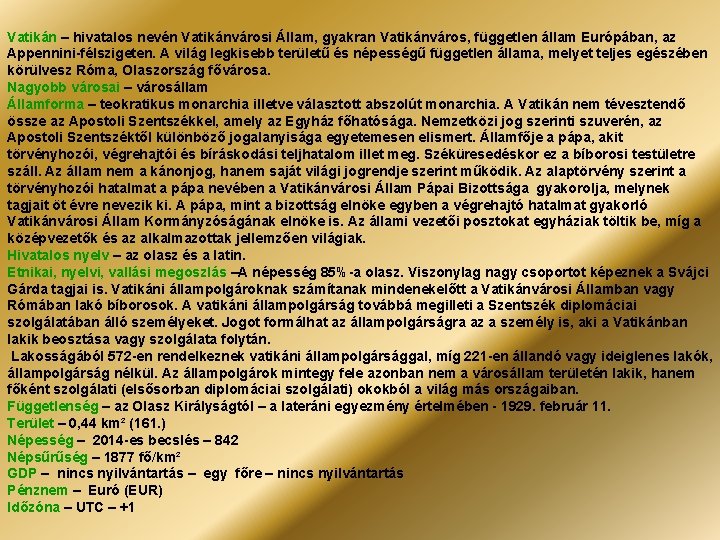 Vatikán – hivatalos nevén Vatikánvárosi Állam, gyakran Vatikánváros, független állam Európában, az Appennini-félszigeten. A világ legkisebb területű és népességű független állama, melyet teljes egészében körülvesz Róma, Olaszország fővárosa.
Nagyobb városai – városállam
Államforma – teokratikus monarchia illetve választott abszolút monarchia. A Vatikán nem tévesztendő össze az Apostoli Szentszékkel, amely az Egyház főhatósága. Nemzetközi jog szerinti szuverén, az Apostoli Szentszéktől különböző jogalanyisága egyetemesen elismert. Államfője a pápa, akit törvényhozói, végrehajtói és bíráskodási teljhatalom illet meg. Széküresedéskor ez a bíborosi testületre száll. Az állam nem a kánonjog, hanem saját világi jogrendje szerint működik. Az alaptörvény szerint a törvényhozói hatalmat a pápa nevében a Vatikánvárosi Állam Pápai Bizottsága gyakorolja, melynek tagjait öt évre nevezik ki. A pápa, mint a bizottság elnöke egyben a végrehajtó hatalmat gyakorló Vatikánvárosi Állam Kormányzóságának elnöke is. Az állami vezetői posztokat egyháziak töltik be, míg a középvezetők és az alkalmazottak jellemzően világiak.
Hivatalos nyelv – az olasz és a latin.
Etnikai, nyelvi, vallási megoszlás –A népesség 85% -a olasz. Viszonylag nagy csoportot képeznek a Svájci Gárda tagjai is. Vatikáni állampolgároknak számítanak mindenekelőtt a Vatikánvárosi Államban vagy Rómában lakó bíborosok. A vatikáni állampolgárság továbbá megilleti a Szentszék diplomáciai szolgálatában álló személyeket. Jogot formálhat az állampolgárságra az a személy is, aki a Vatikánban lakik beosztása vagy szolgálata folytán.
Lakosságából 572-en rendelkeznek vatikáni állampolgársággal, míg 221-en állandó vagy ideiglenes lakók, állampolgárság nélkül. Az állampolgárok mintegy fele azonban nem a városállam területén lakik, hanem főként szolgálati (elsősorban diplomáciai szolgálati) okokból a világ más országaiban.
Függetlenség – az Olasz Királyságtól – a lateráni egyezmény értelmében - 1929. február 11.
Terület – 0,44 km² (161.)
Népesség – 2014-es becslés – 842
Népsűrűség – 1877 fő/km²
GDP – nincs nyilvántartás – egy főre – nincs nyilvántartás
Pénznem – Euró (EUR)
Időzóna – UTC – +1